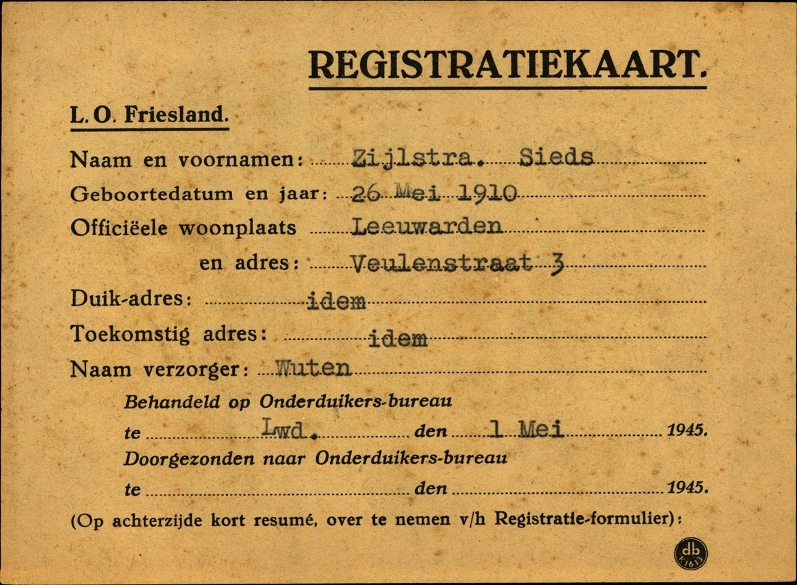 REGISTRATIEKAART.

L. O. Friesland.

Naam en voornamen: Zijlstra. Sieds

Geboortedatum en jaar: 26 Mei 1910

Officiëele woonplaats Leeuwarden

en adres: Veulenstraat 3

Duik-adres: idem

Toekomstig adres: idem

Naam verzorger: Wuten

Behandeld op Onderduikers-bureau

te Lwd. den 1 Mei 1945.

Doorgezonden naar Onderduikers-bureau

te den 1945.

(Op achterzijde kort resumé, over te nemen v/h Registratie-formulier):

db K1613